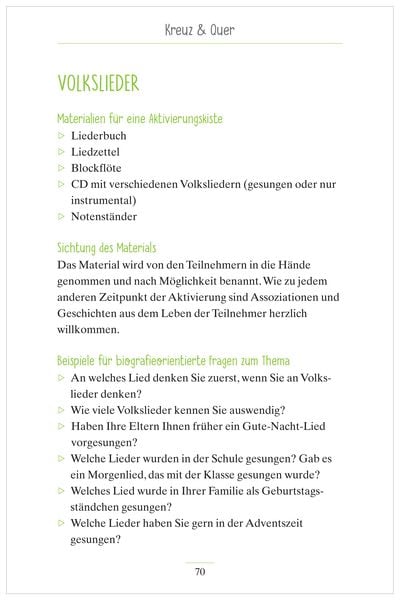 Kreuz & Quer

VOLKSLIEDER

Materialien für eine Aktivierungskiste

▷ Liederbuch
▷ Liedzettel
▷ Blockflöte
▷ CD mit verschiedenen Volksliedern (gesungen oder nur instrumental)
▷ Notenständer

Sichtung des Materials

Das Material wird von den Teilnehmern in die Hände genommen und nach Möglichkeit benannt. Wie zu jedem anderen Zeitpunkt der Aktivierung sind Assoziationen und Geschichten aus dem Leben der Teilnehmer herzlich willkommen.

Beispiele für biografieorientierte Fragen zum Thema

▷ An welches Lied denken Sie zuerst, wenn Sie an Volkslieder denken?
▷ Wie viele Volkslieder kennen Sie auswendig?
▷ Haben Ihre Eltern Ihnen früher ein Gute-Nacht-Lied vorgesungen?
▷ Welche Lieder wurden in der Schule gesungen? Gab es ein Morgenlied, das mit der Klasse gesungen wurde?
▷ Welches Lied wurde in Ihrer Familie als Geburtstagsständchen gesungen?
▷ Welche Lieder haben Sie gern in der Adventszeit gesungen?

70